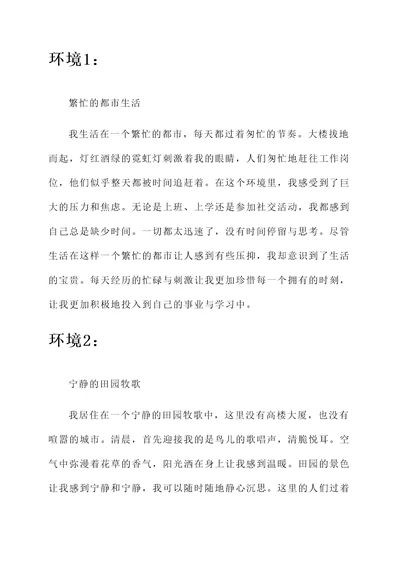 环境1：

繁忙的都市生活

我生活在一个繁忙的都市，每天都过着匆忙的节奏。大楼拔地而起，灯红酒绿的霓虹灯刺激着我的眼睛，人们匆忙地赶往工作岗位，他们似乎整天都被时间追赶着。在这个环境里，我感受到了巨大的压力和焦虑。无论是上班、上学还是参加社交活动，我都感到自己总是缺少时间。一切都太迅速了，没有时间停留与思考。尽管生活在这样一个繁忙的都市让人感到有些压抑，我却意识到了生活的宝贵。每天经历的忙碌与刺激让我更加珍惜每一个拥有的时刻，让我更加积极地投入到自己的事业与学习中。

环境2：

宁静的田园牧歌

我居住在一个宁静的田园牧歌中，这里没有高楼大厦，也没有喧嚣的城市。清晨，首先迎接我的是鸟儿的歌唱声，清脆悦耳。空气中弥漫着花草的香气，阳光洒在身上让我感到温暖。田园的景色让我感到宁静和宁静，我可以随时随地静心沉思。这里的人们过着